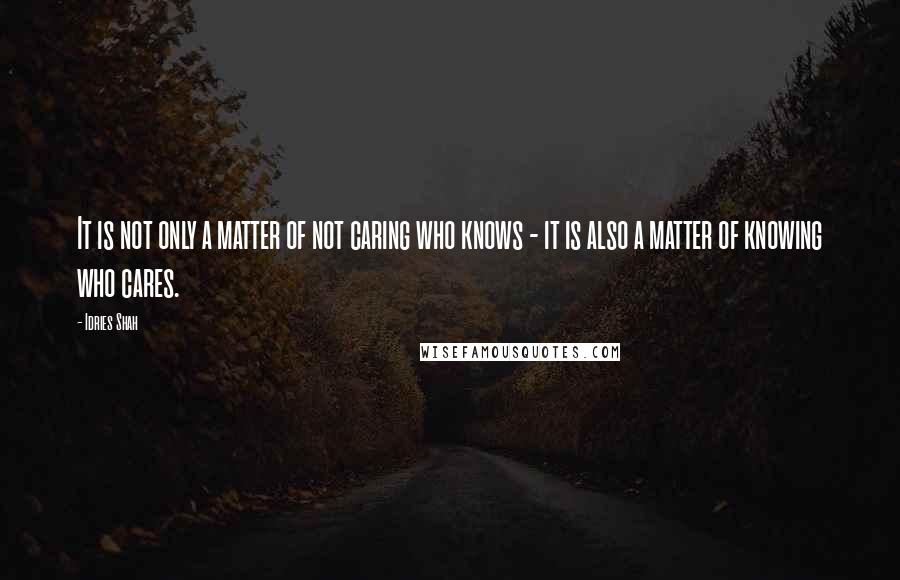 It is not only a matter of not caring who knows - it is also a matter of knowing who cares.

- Idries Shah

WISEFAMOUSQUOTES.COM